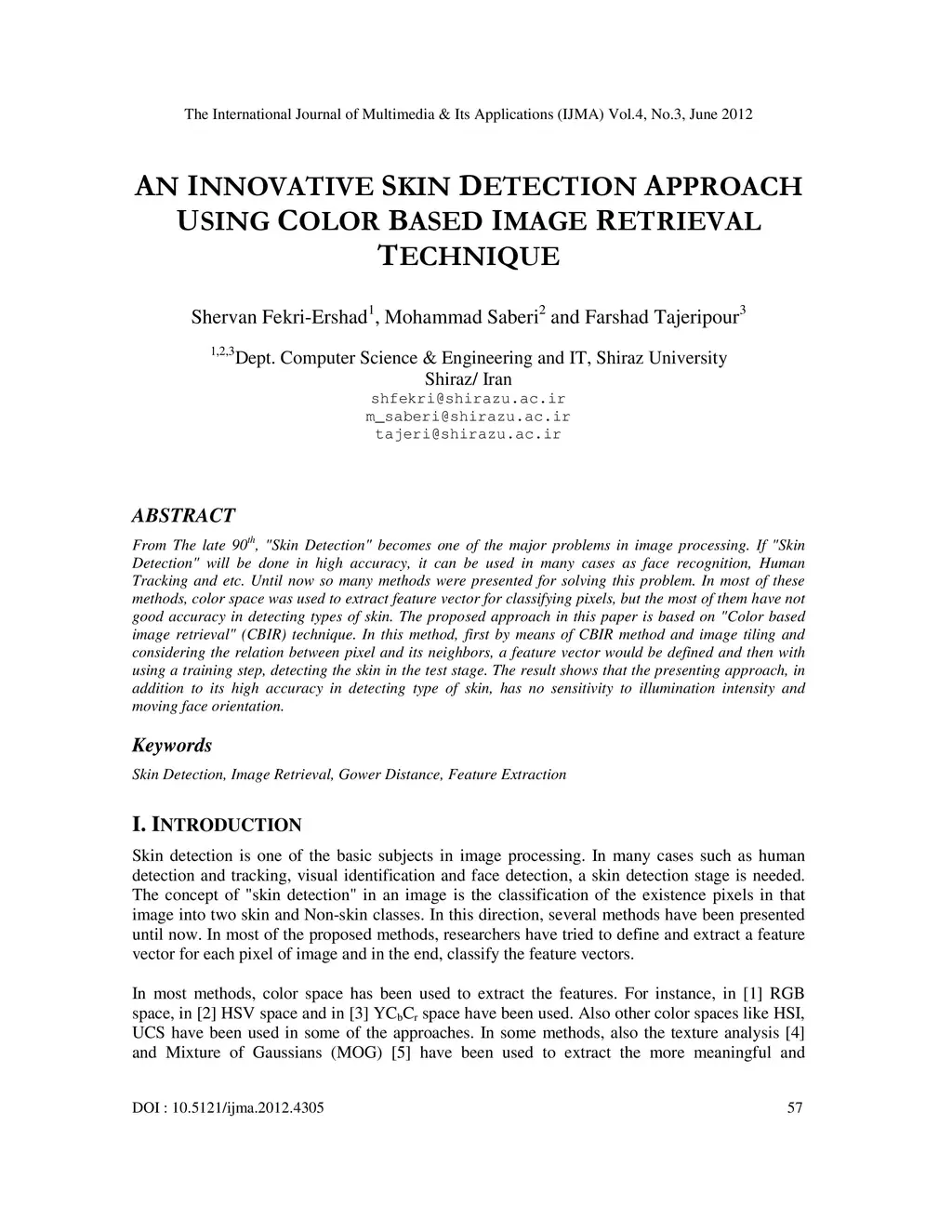 The International Journal of Multimedia & Its Applications (IJMA) Vol.4, No.3, June 2012

AN INNOVATIVE SKIN DETECTION APPROACH USING COLOR BASED IMAGE RETRIEVAL TECHNIQUE

Shervan Fekri-Ershad$^1$, Mohammad Saberi$^2$ and Farshad Tajeripour$^3$

$^{1,2,3}$Dept. Computer Science & Engineering and IT, Shiraz University
Shiraz/ Iran
shfekri@shirazu.ac.ir
m_saberi@shirazu.ac.ir
tajeri@shirazu.ac.ir

ABSTRACT

From The late 90$^{th}$, "Skin Detection" becomes one of the major problems in image processing. If "Skin Detection" will be done in high accuracy, it can be used in many cases as face recognition, Human Tracking and etc. Until now so many methods were presented for solving this problem. In most of these methods, color space was used to extract feature vector for classifying pixels, but the most of them have not good accuracy in detecting types of skin. The proposed approach in this paper is based on "Color based image retrieval" (CBIR) technique. In this method, first by means of CBIR method and image tiling and considering the relation between pixel and its neighbors, a feature vector would be defined and then with using a training step, detecting the skin in the test stage. The result shows that the presenting approach, in addition to its high accuracy in detecting type of skin, has no sensitivity to illumination intensity and moving face orientation.

Keywords

Skin Detection, Image Retrieval, Gower Distance, Feature Extraction

I. INTRODUCTION

Skin detection is one of the basic subjects in image processing. In many cases such as human detection and tracking, visual identification and face detection, a skin detection stage is needed. The concept of "skin detection" in an image is the classification of the existence pixels in that image into two skin and Non-skin classes. In this direction, several methods have been presented until now. In most of the proposed methods, researchers have tried to define and extract a feature vector for each pixel of image and in the end, classify the feature vectors.

In most methods, color space has been used to extract the features. For instance, in [1] RGB space, in [2] HSV space and in [3] $YC_bC_r$ space have been used. Also other color spaces like HSI, UCS have been used in some of the approaches. In some methods, also the texture analysis [4] and Mixture of Gaussians (MOG) [5] have been used to extract the more meaningful and

DOI : 10.5121/ijma.2012.4305 57